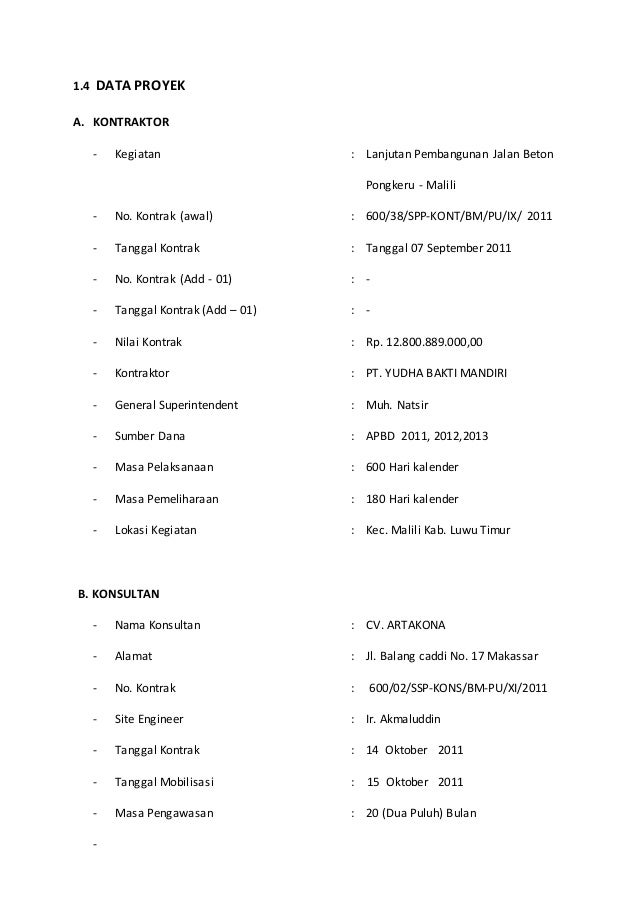 1.4 DATA PROYEK

A. KONTRAKTOR

- Kegiatan : Lanjutan Pembangunan Jalan Beton Pongkeru - Malili
- No. Kontrak (awal) : 600/38/SPP-KONT/BM/PU/IX/ 2011
- Tanggal Kontrak : Tanggal 07 September 2011
- No. Kontrak (Add - 01) : -
- Tanggal Kontrak (Add – 01) : -
- Nilai Kontrak : Rp. 12.800.889.000,00
- Kontraktor : PT. YUDHA BAKTI MANDIRI
- General Superintendent : Muh. Natsir
- Sumber Dana : APBD 2011, 2012,2013
- Masa Pelaksanaan : 600 Hari kalender
- Masa Pemeliharaan : 180 Hari kalender
- Lokasi Kegiatan : Kec. Malili Kab. Luwu Timur

B. KONSULTAN

- Nama Konsultan : CV. ARTAKONA
- Alamat : Jl. Balang caddi No. 17 Makassar
- No. Kontrak : 600/02/SSP-KONS/BM-PU/XI/2011
- Site Engineer : Ir. Akmaluddin
- Tanggal Kontrak : 14 Oktober 2011
- Tanggal Mobilisasi : 15 Oktober 2011
- Masa Pengawasan : 20 (Dua Puluh) Bulan
-